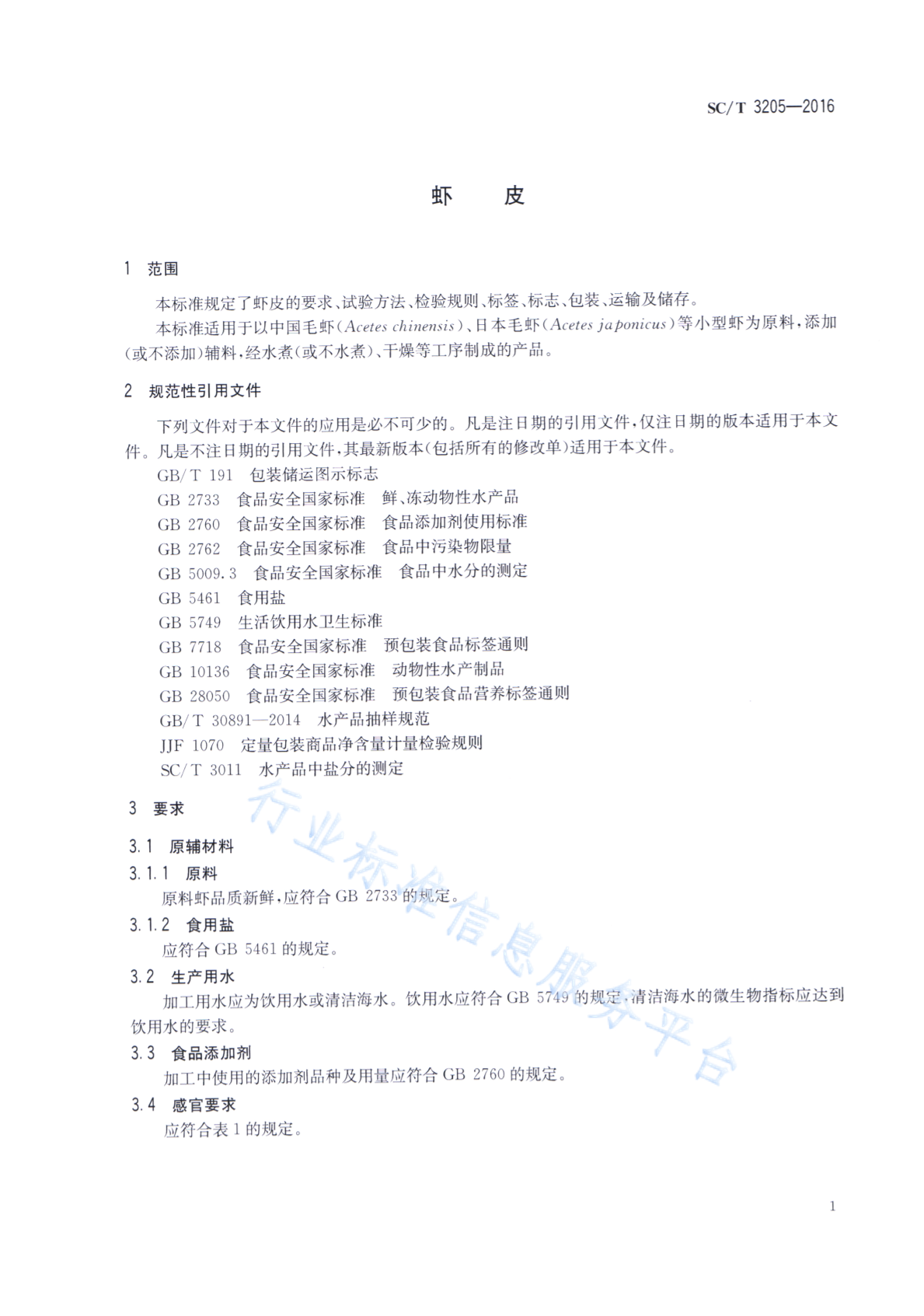 SC/T 3205—2016

虾　皮

1　范围

本标准规定了虾皮的要求、试验方法、检验规则、标签、标志、包装、运输及储存。

本标准适用于以中国毛虾（Acetes chinensis）、日本毛虾（Acetes japonicus）等小型虾为原料，添加（或不添加）辅料，经水煮（或不水煮）、干燥等工序制成的产品。

2　规范性引用文件

下列文件对于本文件的应用是必不可少的。凡是注日期的引用文件，仅注日期的版本适用于本文件。凡是不注日期的引用文件，其最新版本（包括所有的修改单）适用于本文件。

GB/T 191　包装储运图示标志
GB 2733　食品安全国家标准　鲜、冻动物性水产品
GB 2760　食品安全国家标准　食品添加剂使用标准
GB 2762　食品安全国家标准　食品中污染物限量
GB 5009.3　食品安全国家标准　食品中水分的测定
GB 5461　食用盐
GB 5749　生活饮用水卫生标准
GB 7718　食品安全国家标准　预包装食品标签通则
GB 10136　食品安全国家标准　动物性水产制品
GB 28050　食品安全国家标准　预包装食品营养标签通则
GB/T 30891—2014　水产品抽样规范
JJF 1070　定量包装商品净含量计量检验规则
SC/T 3011　水产品中盐分的测定

3　要求

3.1　原辅材料

3.1.1　原料

原料虾品质新鲜，应符合 GB 2733 的规定。

3.1.2　食用盐

应符合 GB 5461 的规定。

3.2　生产用水

加工用水应为饮用水或清洁海水。饮用水应符合 GB 5749 的规定，清洁海水的微生物指标应达到饮用水的要求。

3.3　食品添加剂

加工中使用的添加剂品种及用量应符合 GB 2760 的规定。

3.4　感官要求

应符合表 1 的规定。

行业标准信息服务平台

1